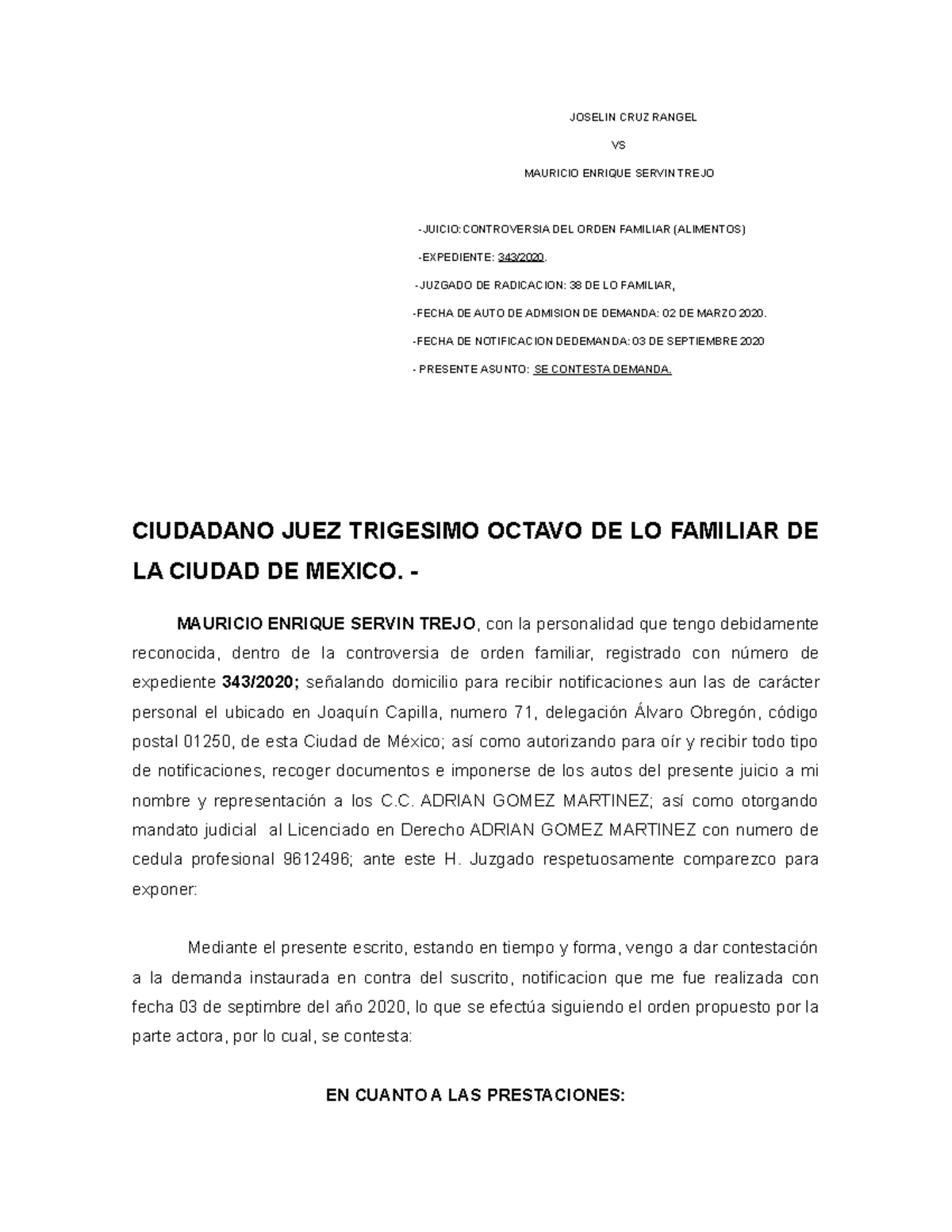 JOSELIN CRUZ RANGEL

VS

MAURICIO ENRIQUE SERVIN TREJO

-JUICIO: CONTROVERSIA DEL ORDEN FAMILIAR (ALIMENTOS)

-EXPEDIENTE: 343/2020.

-JUZGADO DE RADICACION: 38 DE LO FAMILIAR,

-FECHA DE AUTO DE ADMISION DE DEMANDA: 02 DE MARZO 2020.

-FECHA DE NOTIFICACION DEDEMANDA: 03 DE SEPTIEMBRE 2020

- PRESENTE ASUNTO: SE CONTESTA DEMANDA.

CIUDADANO JUEZ TRIGESIMO OCTAVO DE LO FAMILIAR DE LA CIUDAD DE MEXICO. -

MAURICIO ENRIQUE SERVIN TREJO, con la personalidad que tengo debidamente reconocida, dentro de la controversia de orden familiar, registrado con número de expediente 343/2020; señalando domicilio para recibir notificaciones aun las de carácter personal el ubicado en Joaquín Capilla, numero 71, delegación Álvaro Obregón, código postal 01250, de esta Ciudad de México; así como autorizando para oír y recibir todo tipo de notificaciones, recoger documentos e imponerse de los autos del presente juicio a mi nombre y representación a los C.C. ADRIAN GOMEZ MARTINEZ; así como otorgando mandato judicial al Licenciado en Derecho ADRIAN GOMEZ MARTINEZ con numero de cedula profesional 9612496; ante este H. Juzgado respetuosamente comparezco para exponer:

Mediante el presente escrito, estando en tiempo y forma, vengo a dar contestación a la demanda instaurada en contra del suscrito, notificacion que me fue realizada con fecha 03 de septimbre del año 2020, lo que se efectúa siguiendo el orden propuesto por la parte actora, por lo cual, se contesta:

EN CUANTO A LAS PRESTACIONES: